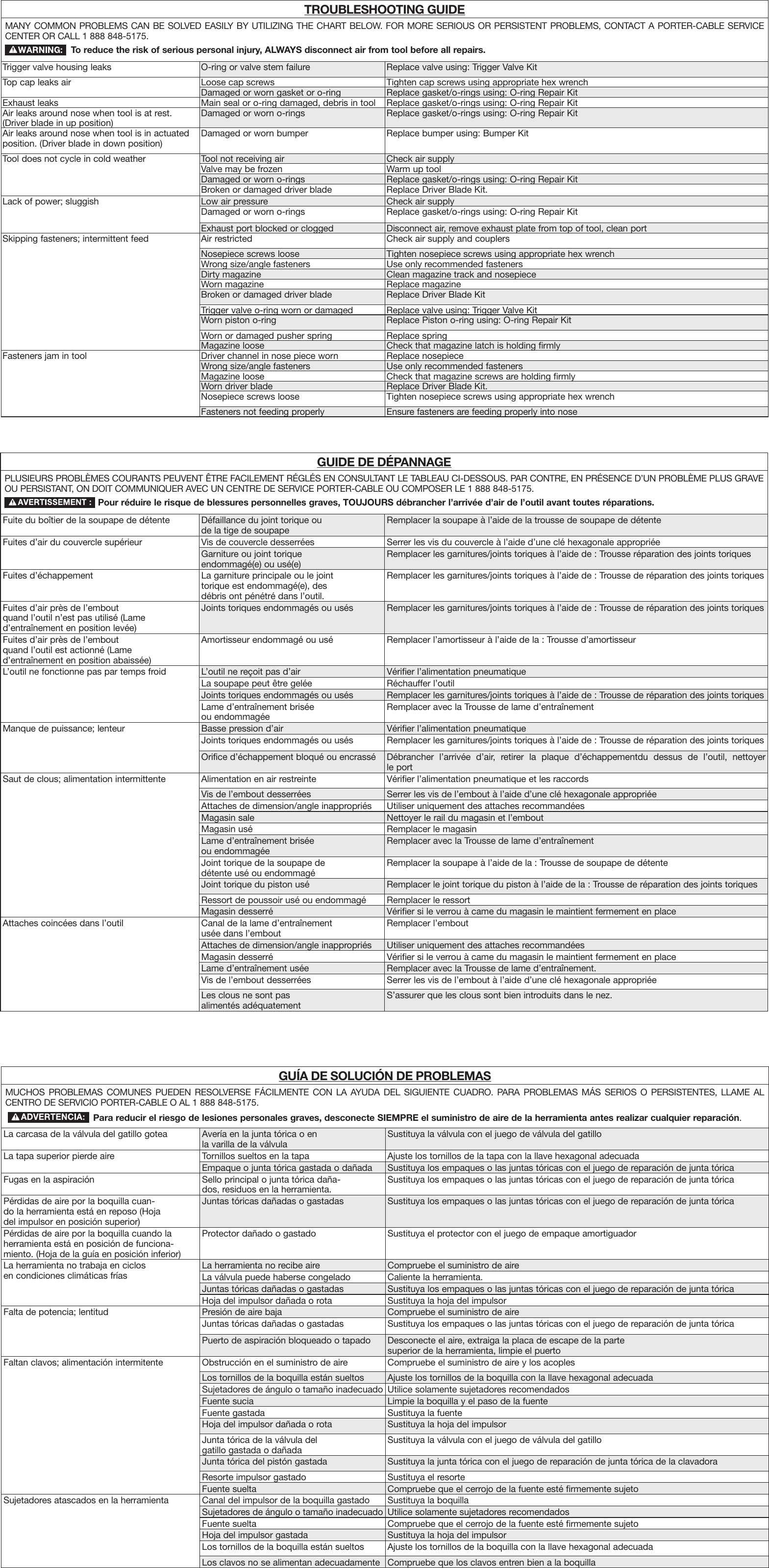 TROUBLESHOOTING GUIDE

MANY COMMON PROBLEMS CAN BE SOLVED EASILY BY UTILIZING THE CHART BELOW. FOR MORE SERIOUS OR PERSISTENT PROBLEMS, CONTACT A PORTER-CABLE SERVICE CENTER OR CALL 1 888 848-5175.

WARNING: To reduce the risk of serious personal injury, ALWAYS disconnect air from tool before all repairs.

| | | |
|---|---|---|
| Trigger valve housing leaks | O-ring or valve stem failure | Replace valve using: Trigger Valve Kit |
| Top cap leaks air | Loose cap screws | Tighten cap screws using appropriate hex wrench |
| | Damaged or worn gasket or o-ring | Replace gasket/o-rings using: O-ring Repair Kit |
| Exhaust leaks | Main seal or o-ring damaged, debris in tool | Replace gasket/o-rings using: O-ring Repair Kit |
| Air leaks around nose when tool is at rest. (Driver blade in up position) | Damaged or worn o-rings | Replace gasket/o-rings using: O-ring Repair Kit |
| Air leaks around nose when tool is in actuated position. (Driver blade in down position) | Damaged or worn bumper | Replace bumper using: Bumper Kit |
| Tool does not cycle in cold weather | Tool not receiving air | Check air supply |
| | Valve may be frozen | Warm up tool |
| | Damaged or worn o-rings | Replace gasket/o-rings using: O-ring Repair Kit |
| | Broken or damaged driver blade | Replace Driver Blade Kit. |
| Lack of power; sluggish | Low air pressure | Check air supply |
| | Damaged or worn o-rings | Replace gasket/o-rings using: O-ring Repair Kit |
| | Exhaust port blocked or clogged | Disconnect air, remove exhaust plate from top of tool, clean port |
| Skipping fasteners; intermittent feed | Air restricted | Check air supply and couplers |
| | Nosepiece screws loose | Tighten nosepiece screws using appropriate hex wrench |
| | Wrong size/angle fasteners | Use only recommended fasteners |
| | Dirty magazine | Clean magazine track and nosepiece |
| | Worn magazine | Replace magazine |
| | Broken or damaged driver blade | Replace Driver Blade Kit |
| | Trigger valve o-ring worn or damaged | Replace valve using: Trigger Valve Kit |
| | Worn piston o-ring | Replace Piston o-ring using: O-ring Repair Kit |
| | Worn or damaged pusher spring | Replace spring |
| | Magazine loose | Check that magazine latch is holding firmly |
| Fasteners jam in tool | Driver channel in nose piece worn | Replace nosepiece |
| | Wrong size/angle fasteners | Use only recommended fasteners |
| | Magazine loose | Check that magazine screws are holding firmly |
| | Worn driver blade | Replace Driver Blade Kit. |
| | Nosepiece screws loose | Tighten nosepiece screws using appropriate hex wrench |
| | Fasteners not feeding properly | Ensure fasteners are feeding properly into nose |

GUIDE DE DÉPANNAGE

PLUSIEURS PROBLÈMES COURANTS PEUVENT ÊTRE FACILEMENT RÉGLÉS EN CONSULTANT LE TABLEAU CI-DESSOUS. PAR CONTRE, EN PRÉSENCE D'UN PROBLÈME PLUS GRAVE OU PERSISTANT, ON DOIT COMMUNIQUER AVEC UN CENTRE DE SERVICE PORTER-CABLE OU COMPOSER LE 1 888 848-5175.

AVERTISSEMENT : Pour réduire le risque de blessures personnelles graves, TOUJOURS débrancher l'arrivée d'air de l'outil avant toutes réparations.

| | | |
|---|---|---|
| Fuite du boîtier de la soupape de détente | Défaillance du joint torique ou de la tige de soupape | Remplacer la soupape à l'aide de la trousse de soupape de détente |
| Fuites d'air du couvercle supérieur | Vis de couvercle desserrées | Serrer les vis du couvercle à l'aide d'une clé hexagonale appropriée |
| | Garniture ou joint torique endommagé(e) ou usé(e) | Remplacer les garnitures/joints toriques à l'aide de : Trousse réparation des joints toriques |
| Fuites d'échappement | La garniture principale ou le joint torique est endommagé(e), des débris ont pénétré dans l'outil. | Remplacer les garnitures/joints toriques à l'aide de : Trousse de réparation des joints toriques |
| Fuites d'air près de l'embout quand l'outil n'est pas utilisé (Lame d'entraînement en position levée) | Joints toriques endommagés ou usés | Remplacer les garnitures/joints toriques à l'aide de : Trousse de réparation des joints toriques |
| Fuites d'air près de l'embout quand l'outil est actionné (Lame d'entraînement en position abaissée) | Amortisseur endommagé ou usé | Remplacer l'amortisseur à l'aide de la : Trousse d'amortisseur |
| L'outil ne fonctionne pas par temps froid | L'outil ne reçoit pas d'air | Vérifier l'alimentation pneumatique |
| | La soupape peut être gelée | Réchauffer l'outil |
| | Joints toriques endommagés ou usés | Remplacer les garnitures/joints toriques à l'aide de : Trousse de réparation des joints toriques |
| | Lame d'entraînement brisée ou endommagée | Remplacer avec la Trousse de lame d'entraînement |
| Manque de puissance; lenteur | Basse pression d'air | Vérifier l'alimentation pneumatique |
| | Joints toriques endommagés ou usés | Remplacer les garnitures/joints toriques à l'aide de : Trousse de réparation des joints toriques |
| | Orifice d'échappement bloqué ou encrassé | Débrancher l'arrivée d'air, retirer la plaque d'échappementdu dessus de l'outil, nettoyer le port |
| Saut de clous; alimentation intermittente | Alimentation en air restreinte | Vérifier l'alimentation pneumatique et les raccords |
| | Vis de l'embout desserrées | Serrer les vis de l'embout à l'aide d'une clé hexagonale appropriée |
| | Attaches de dimension/angle inappropriés | Utiliser uniquement des attaches recommandées |
| | Magasin sale | Nettoyer le rail du magasin et l'embout |
| | Magasin usé | Remplacer le magasin |
| | Lame d'entraînement brisée ou endommagée | Remplacer avec la Trousse de lame d'entraînement |
| | Joint torique de la soupape de détente usé ou endommagé | Remplacer la soupape à l'aide de la : Trousse de soupape de détente |
| | Joint torique du piston usé | Remplacer le joint torique du piston à l'aide de la : Trousse de réparation des joints toriques |
| | Ressort de poussoir usé ou endommagé | Remplacer le ressort |
| | Magasin desserré | Vérifier si le verrou à came du magasin le maintient fermement en place |
| Attaches coincées dans l'outil | Canal de la lame d'entraînement usée dans l'embout | Remplacer l'embout |
| | Attaches de dimension/angle inappropriés | Utiliser uniquement des attaches recommandées |
| | Magasin desserré | Vérifier si le verrou à came du magasin le maintient fermement en place |
| | Lame d'entraînement usée | Remplacer avec la Trousse de lame d'entraînement. |
| | Vis de l'embout desserrées | Serrer les vis de l'embout à l'aide d'une clé hexagonale appropriée |
| | Les clous ne sont pas alimentés adéquatement | S'assurer que les clous sont bien introduits dans le nez. |

GUÍA DE SOLUCIÓN DE PROBLEMAS

MUCHOS PROBLEMAS COMUNES PUEDEN RESOLVERSE FÁCILMENTE CON LA AYUDA DEL SIGUIENTE CUADRO. PARA PROBLEMAS MÁS SERIOS O PERSISTENTES, LLAME AL CENTRO DE SERVICIO PORTER-CABLE O AL 1 888 848-5175.

ADVERTENCIA: Para reducir el riesgo de lesiones personales graves, desconecte SIEMPRE el suministro de aire de la herramienta antes realizar cualquier reparación.

| | | |
|---|---|---|
| La carcasa de la válvula del gatillo gotea | Avería en la junta tórica o en la varilla de la válvula | Sustituya la válvula con el juego de válvula del gatillo |
| La tapa superior pierde aire | Tornillos sueltos en la tapa | Ajuste los tornillos de la tapa con la llave hexagonal adecuada |
| | Empaque o junta tórica gastada o dañada | Sustituya los empaques o las juntas tóricas con el juego de reparación de junta tórica |
| Fugas en la aspiración | Sello principal o junta tórica dañados, residuos en la herramienta. | Sustituya los empaques o las juntas tóricas con el juego de reparación de junta tórica |
| Pérdidas de aire por la boquilla cuando la herramienta está en reposo (Hoja del impulsor en posición superior) | Juntas tóricas dañadas o gastadas | Sustituya los empaques o las juntas tóricas con el juego de reparación de junta tórica |
| Pérdidas de aire por la boquilla cuando la herramienta está en posición de funcionamiento. (Hoja de la guía en posición inferior) | Protector dañado o gastado | Sustituya el protector con el juego de empaque amortiguador |
| La herramienta no trabaja en ciclos en condiciones climáticas frías | La herramienta no recibe aire | Compruebe el suministro de aire |
| | La válvula puede haberse congelado | Caliente la herramienta. |
| | Juntas tóricas dañadas o gastadas | Sustituya los empaques o las juntas tóricas con el juego de reparación de junta tórica |
| | Hoja del impulsor dañada o rota | Sustituya la hoja del impulsor |
| Falta de potencia; lentitud | Presión de aire baja | Compruebe el suministro de aire |
| | Juntas tóricas dañadas o gastadas | Sustituya los empaques o las juntas tóricas con el juego de reparación de junta tórica |
| | Puerto de aspiración bloqueado o tapado | Desconecte el aire, extraiga la placa de escape de la parte superior de la herramienta, limpie el puerto |
| Faltan clavos; alimentación intermitente | Obstrucción en el suministro de aire | Compruebe el suministro de aire y los acoples |
| | Los tornillos de la boquilla están sueltos | Ajuste los tornillos de la boquilla con la llave hexagonal adecuada |
| | Sujetadores de ángulo o tamaño inadecuado | Utilice solamente sujetadores recomendados |
| | Fuente sucia | Limpie la boquilla y el paso de la fuente |
| | Fuente gastada | Sustituya la fuente |
| | Hoja del impulsor dañada o rota | Sustituya la hoja del impulsor |
| | Junta tórica de la válvula del gatillo gastada o dañada | Sustituya la válvula con el juego de válvula del gatillo |
| | Junta tórica del pistón gastada | Sustituya la junta tórica con el juego de reparación de junta tórica de la clavadora |
| | Resorte impulsor gastado | Sustituya el resorte |
| | Fuente suelta | Compruebe que el cerrojo de la fuente esté firmemente sujeto |
| Sujetadores atascados en la herramienta | Canal del impulsor de la boquilla gastado | Sustituya la boquilla |
| | Sujetadores de ángulo o tamaño inadecuado | Utilice solamente sujetadores recomendados |
| | Fuente suelta | Compruebe que el cerrojo de la fuente esté firmemente sujeto |
| | Hoja del impulsor gastada | Sustituya la hoja del impulsor |
| | Los tornillos de la boquilla están sueltos | Ajuste los tornillos de la boquilla con la llave hexagonal adecuada |
| | Los clavos no se alimentan adecuadamente | Compruebe que los clavos entren bien a la boquilla |